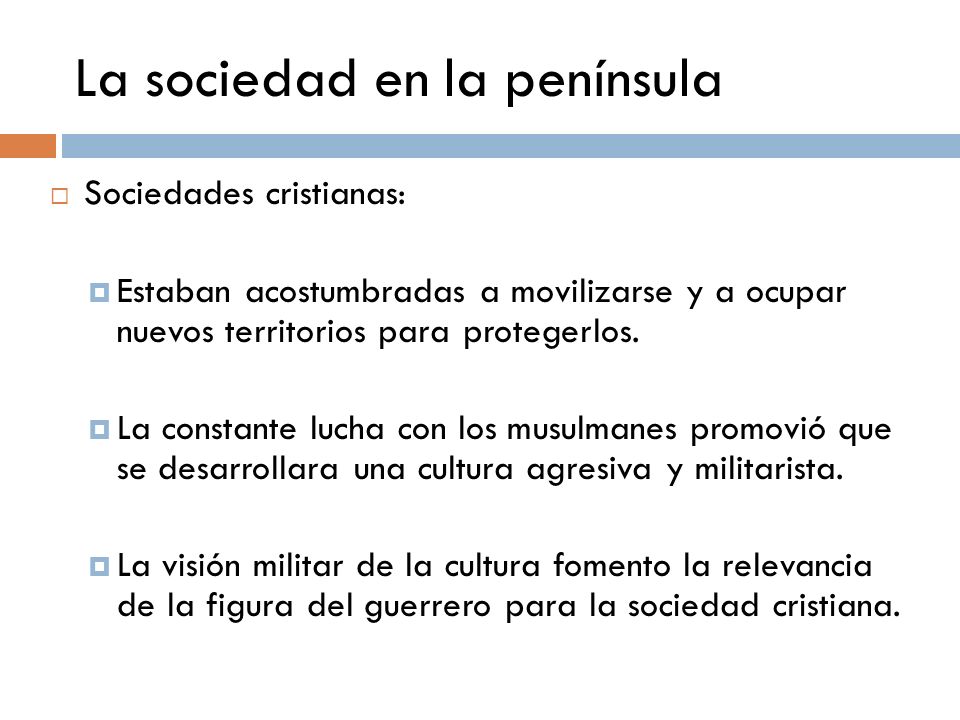 La sociedad en la península

Sociedades cristianas:

Estaban acostumbradas a movilizarse y a ocupar nuevos territorios para protegerlos.

La constante lucha con los musulmanes promovió que se desarrollara una cultura agresiva y militarista.

La visión militar de la cultura fomento la relevancia de la figura del guerrero para la sociedad cristiana.